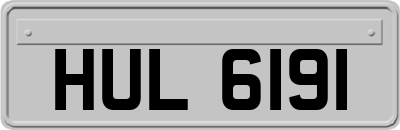 HUL 6191